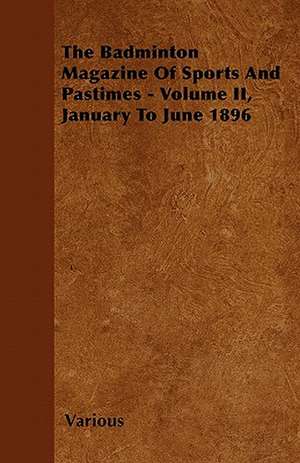 The Badminton Magazine Of Sports And Pastimes - Volume II, January To June 1896

Various